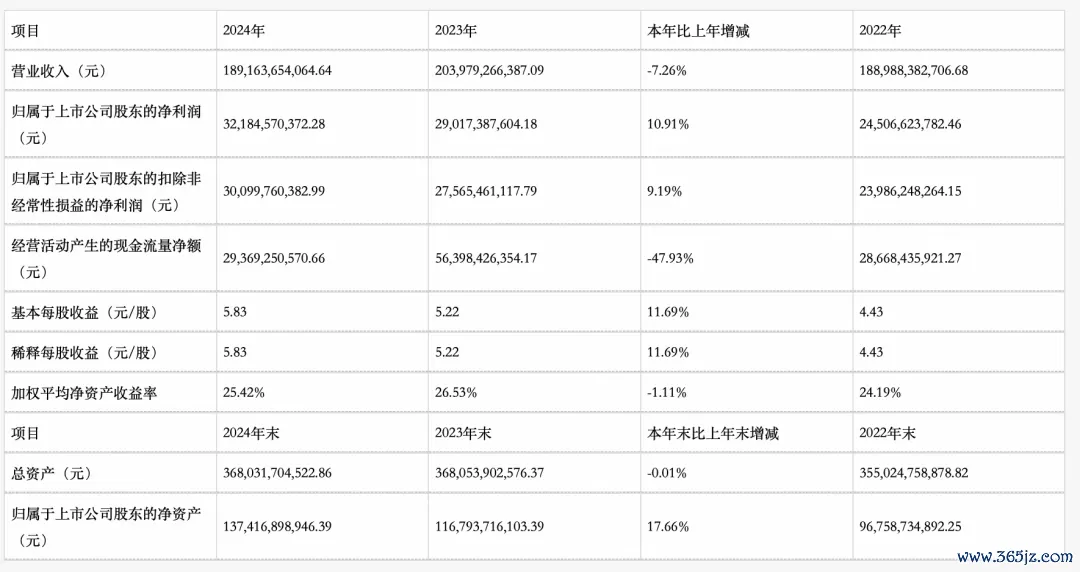 | 项目 | 2024年 | 2023年 | 本年比上年增减 | 2022年 |
|---|---|---|---|---|
| 营业收入（元） | 189,163,654,064.64 | 203,979,266,387.09 | -7.26% | 188,988,382,706.68 |
| 归属于上市公司股东的净利润（元） | 32,184,570,372.28 | 29,017,387,604.18 | 10.91% | 24,506,623,782.46 |
| 归属于上市公司股东的扣除非经常性损益的净利润（元） | 30,099,760,382.99 | 27,565,461,117.79 | 9.19% | 23,986,248,264.15 |
| 经营活动产生的现金流量净额（元） | 29,369,250,570.66 | 56,398,426,354.17 | -47.93% | 28,668,435,921.27 |
| 基本每股收益（元/股） | 5.83 | 5.22 | 11.69% | 4.43 |
| 稀释每股收益（元/股） | 5.83 | 5.22 | 11.69% | 4.43 |
| 加权平均净资产收益率 | 25.42% | 26.53% | -1.11% | 24.19% |
| 项目 | 2024年末 | 2023年末 | 本年末比上年末增减 | 2022年末 |
| 总资产（元） | 368,031,704,522.86 | 368,053,902,576.37 | -0.01% | 355,024,758,878.82 |
| 归属于上市公司股东的净资产（元） | 137,416,898,946.39 | 116,793,716,103.39 | 17.66% | 96,758,734,892.25 |

www.365jz.com